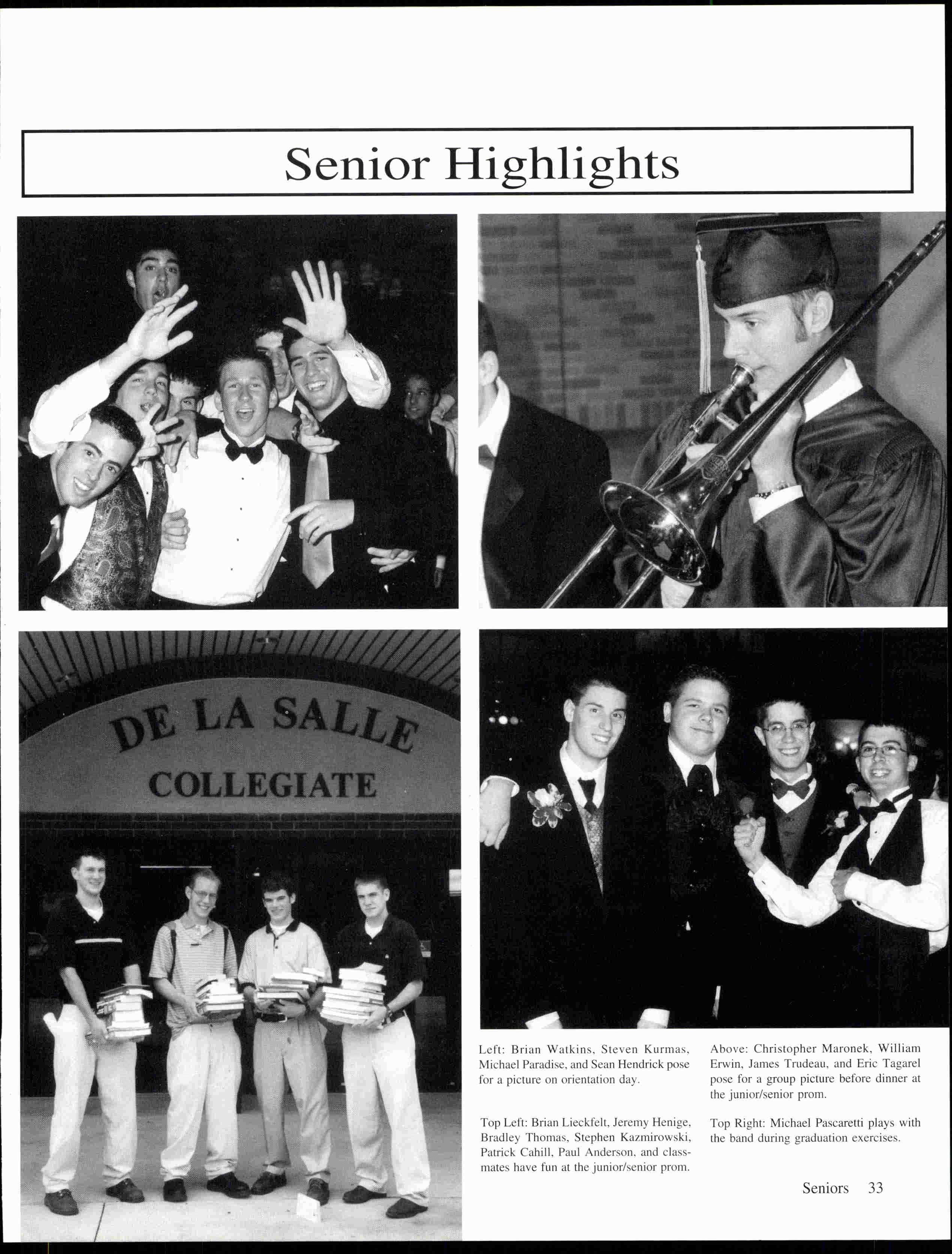 Senior Highlights

DE LA SALLE
COLLEGIATE

Left: Brian Watkins, Steven Kurmas, Michael Paradise, and Sean Hendrick pose for a picture on orientation day.

Top Left: Brian Lieckfelt, Jeremy Henige, Bradley Thomas, Stephen Kazmirowski, Patrick Cahill, Paul Anderson, and classmates have fun at the junior/senior prom.

Above: Christopher Maronek, William Erwin, James Trudeau, and Eric Tagarel pose for a group picture before dinner at the junior/senior prom.

Top Right: Michael Pascaretti plays with the band during graduation exercises.

Seniors 33